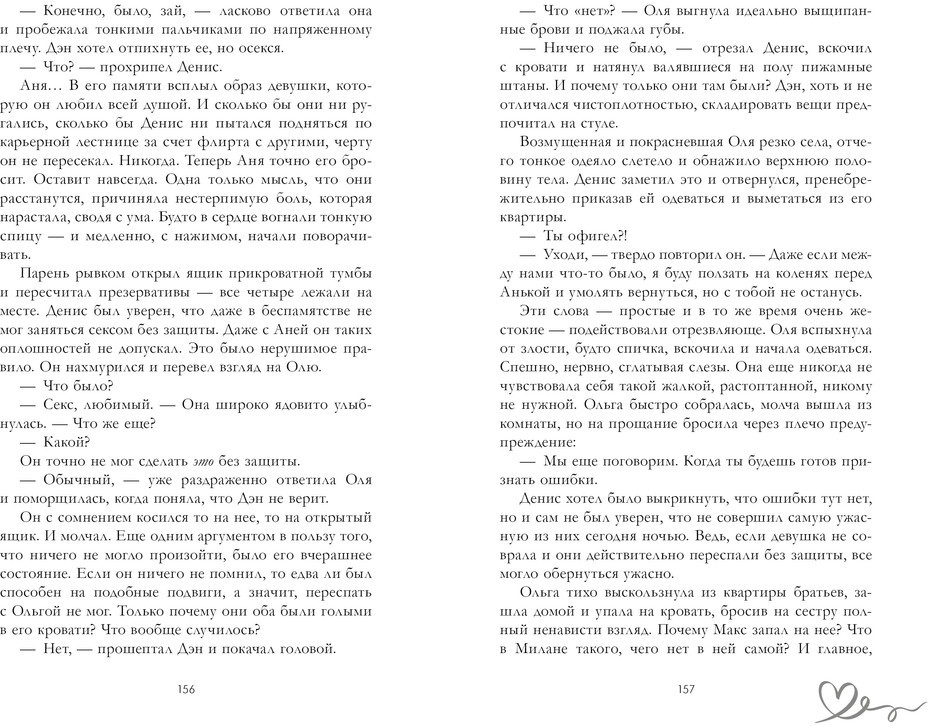 — Конечно, было, зай, — ласково ответила она и пробежала тонкими пальчиками по напряженному плечу. Дэн хотел отпихнуть ее, но осекся.

— Что? — прохрипел Денис.

Аня… В его памяти всплыл образ девушки, которую он любил всей душой. И сколько бы они ни ругались, сколько бы Денис ни пытался подняться по карьерной лестнице за счет флирта с другими, черту он не пересекал. Никогда. Теперь Аня точно его бросит. Оставит навсегда. Одна только мысль, что они расстанутся, причиняла нестерпимую боль, которая нарастала, сводя с ума. Будто в сердце вогнали тонкую спицу — и медленно, с нажимом, начали поворачивать.

Парень рывком открыл ящик прикроватной тумбы и пересчитал презервативы — все четыре лежали на месте. Денис был уверен, что даже в беспамятстве не мог заняться сексом без защиты. Даже с Аней он таких оплошностей не допускал. Это было нерушимое правило. Он нахмурился и перевел взгляд на Олю.

— Что было?

— Секс, любимый. — Она широко ядовито улыбнулась. — Что же еще?

— Какой?

Он точно не мог сделать это без защиты.

— Обычный, — уже раздраженно ответила Оля и поморщилась, когда поняла, что Дэн не верит.

Он с сомнением косился то на нее, то на открытый ящик. И молчал. Еще одним аргументом в пользу того, что ничего не могло произойти, было его вчерашнее состояние. Если он ничего не помнил, то едва ли был способен на подобные подвиги, а значит, переспать с Ольгой не мог. Только почему они оба были голыми в его кровати? Что вообще случилось?

— Нет, — прошептал Дэн и покачал головой.

156

— Что «нет»? — Оля выгнула идеально выщипанные брови и поджала губы.

— Ничего не было, — отрезал Денис, вскочил с кровати и натянул валявшиеся на полу пижамные штаны. И почему только они там были? Дэн, хоть и не отличался чистоплотностью, складировать вещи предпочитал на стуле.

Возмущенная и покрасневшая Оля резко села, отчего тонкое одеяло слетело и обнажило верхнюю половину тела. Денис заметил это и отвернулся, пренебрежительно приказав ей одеваться и выметаться из его квартиры.

— Ты офигел?!

— Уходи, — твердо повторил он. — Даже если между нами что-то было, я буду ползать на коленях перед Анькой и умолять вернуться, но с тобой не останусь.

Эти слова — простые и в то же время очень жестокие — подействовали отрезвляюще. Оля вспыхнула от злости, будто спичка, вскочила и начала одеваться. Спешно, нервно, сглатывая слезы. Она еще никогда не чувствовала себя такой жалкой, растоптанной, никому не нужной. Ольга быстро собралась, молча вышла из комнаты, но на прощание бросила через плечо предупреждение:

— Мы еще поговорим. Когда ты будешь готов признать ошибки.

Денис хотел было выкрикнуть, что ошибки тут нет, но и сам не был уверен, что не совершил самую ужасную из них сегодня ночью. Ведь, если девушка не соврала и они действительно переспали без защиты, все могло обернуться ужасно.

Ольга тихо выскользнула из квартиры братьев, зашла домой и упала на кровать, бросив на сестру полный ненависти взгляд. Почему Макс запал на нее? Что в Милане такого, чего нет в ней самой? И главное,

157